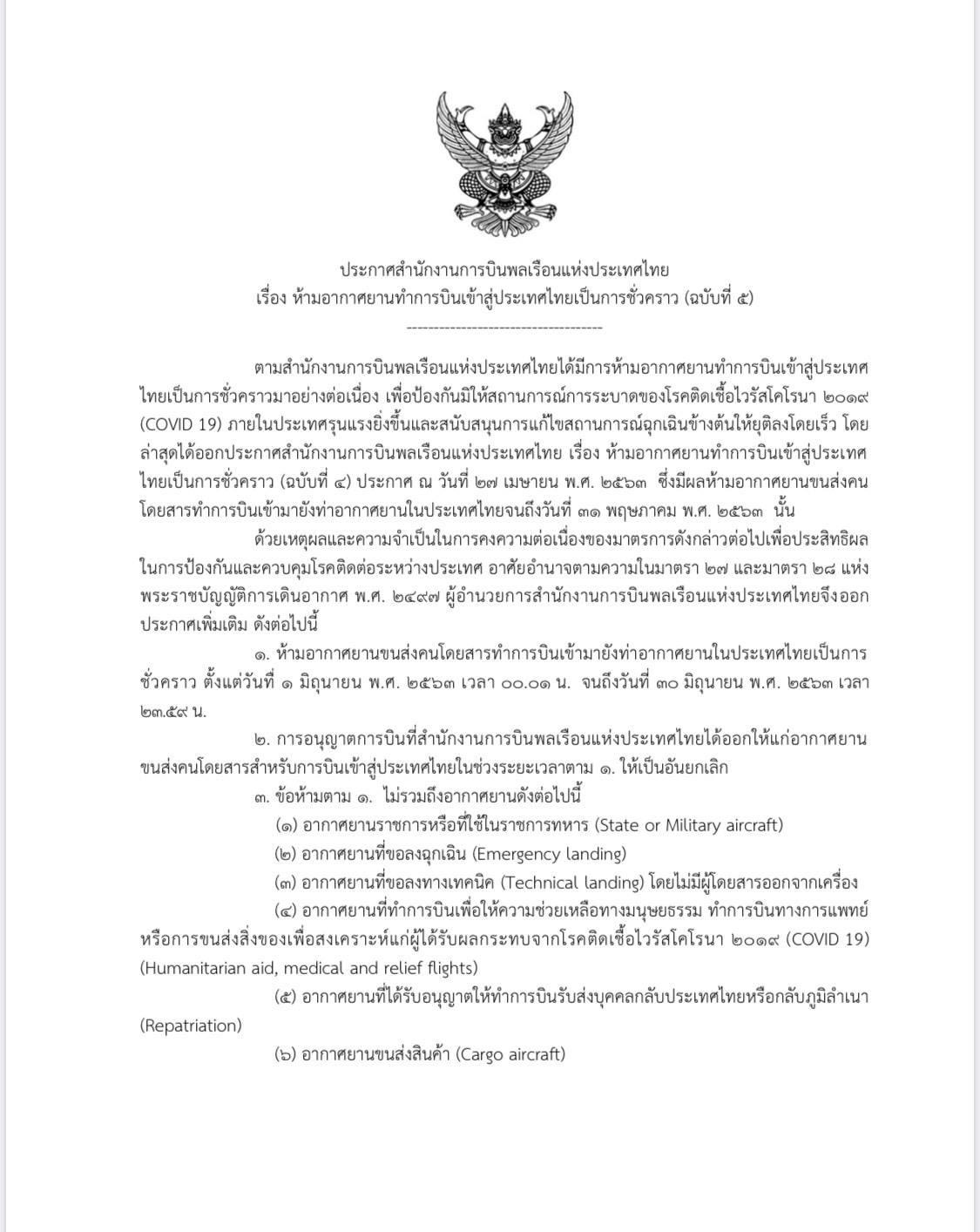 ประกาศสำนักงานการบินพลเรือนแห่งประเทศไทย
เรื่อง ห้ามอากาศยานทำการบินเข้าสู่ประเทศไทยเป็นการชั่วคราว (ฉบับที่ ๕)
------------------------------------

ตามสำนักงานการบินพลเรือนแห่งประเทศไทยได้มีการห้ามอากาศยานทำการบินเข้าสู่ประเทศไทยเป็นการชั่วคราวมาอย่างต่อเนื่อง เพื่อป้องกันมิให้สถานการณ์การระบาดของโรคติดเชื้อไวรัสโคโรนา ๒๐๑๙ (COVID 19) ภายในประเทศรุนแรงยิ่งขึ้นและสนับสนุนการแก้ไขสถานการณ์ฉุกเฉินข้างต้นให้ยุติลงโดยเร็ว โดยล่าสุดได้ออกประกาศสำนักงานการบินพลเรือนแห่งประเทศไทย เรื่อง ห้ามอากาศยานทำการบินเข้าสู่ประเทศไทยเป็นการชั่วคราว (ฉบับที่ ๔) ประกาศ ณ วันที่ ๒๗ เมษายน พ.ศ. ๒๕๖๓ ซึ่งมีผลห้ามอากาศยานขนส่งคนโดยสารทำการบินเข้ามายังท่าอากาศยานในประเทศไทยจนถึงวันที่ ๓๑ พฤษภาคม พ.ศ. ๒๕๖๓ นั้น

ด้วยเหตุผลและความจำเป็นในการคงความต่อเนื่องของมาตรการดังกล่าวต่อไปเพื่อประสิทธิผลในการป้องกันและควบคุมโรคติดต่อระหว่างประเทศ อาศัยอำนาจตามความในมาตรา ๒๗ และมาตรา ๒๘ แห่งพระราชบัญญัติการเดินอากาศ พ.ศ. ๒๔๙๗ ผู้อำนวยการสำนักงานการบินพลเรือนแห่งประเทศไทยจึงออกประกาศเพิ่มเติม ดังต่อไปนี้

๑. ห้ามอากาศยานขนส่งคนโดยสารทำการบินเข้ามายังท่าอากาศยานในประเทศไทยเป็นการชั่วคราว ตั้งแต่วันที่ ๑ มิถุนายน พ.ศ. ๒๕๖๓ เวลา ๐๐.๐๑ น. จนถึงวันที่ ๓๐ มิถุนายน พ.ศ. ๒๕๖๓ เวลา ๒๓.๕๙ น.

๒. การอนุญาตการบินที่สำนักงานการบินพลเรือนแห่งประเทศไทยได้ออกให้แก่อากาศยานขนส่งคนโดยสารสำหรับการบินเข้าสู่ประเทศไทยในช่วงระยะเวลาตาม ๑. ให้เป็นอันยกเลิก

๓. ข้อห้ามตาม ๑. ไม่รวมถึงอากาศยานดังต่อไปนี้

(๑) อากาศยานราชการหรือที่ใช้ในราชการทหาร (State or Military aircraft)

(๒) อากาศยานที่ขอลงฉุกเฉิน (Emergency landing)

(๓) อากาศยานที่ขอลงทางเทคนิค (Technical landing) โดยไม่มีผู้โดยสารออกจากเครื่อง

(๔) อากาศยานที่ทำการบินเพื่อให้ความช่วยเหลือทางมนุษยธรรม ทำการบินทางการแพทย์ หรือการขนส่งสิ่งของเพื่อสงเคราะห์แก่ผู้ได้รับผลกระทบจากโรคติดเชื้อไวรัสโคโรนา ๒๐๑๙ (COVID 19) (Humanitarian aid, medical and relief flights)

(๕) อากาศยานที่ได้รับอนุญาตให้ทำการบินรับส่งบุคคลกลับประเทศไทยหรือกลับภูมิลำเนา (Repatriation)

(๖) อากาศยานขนส่งสินค้า (Cargo aircraft)